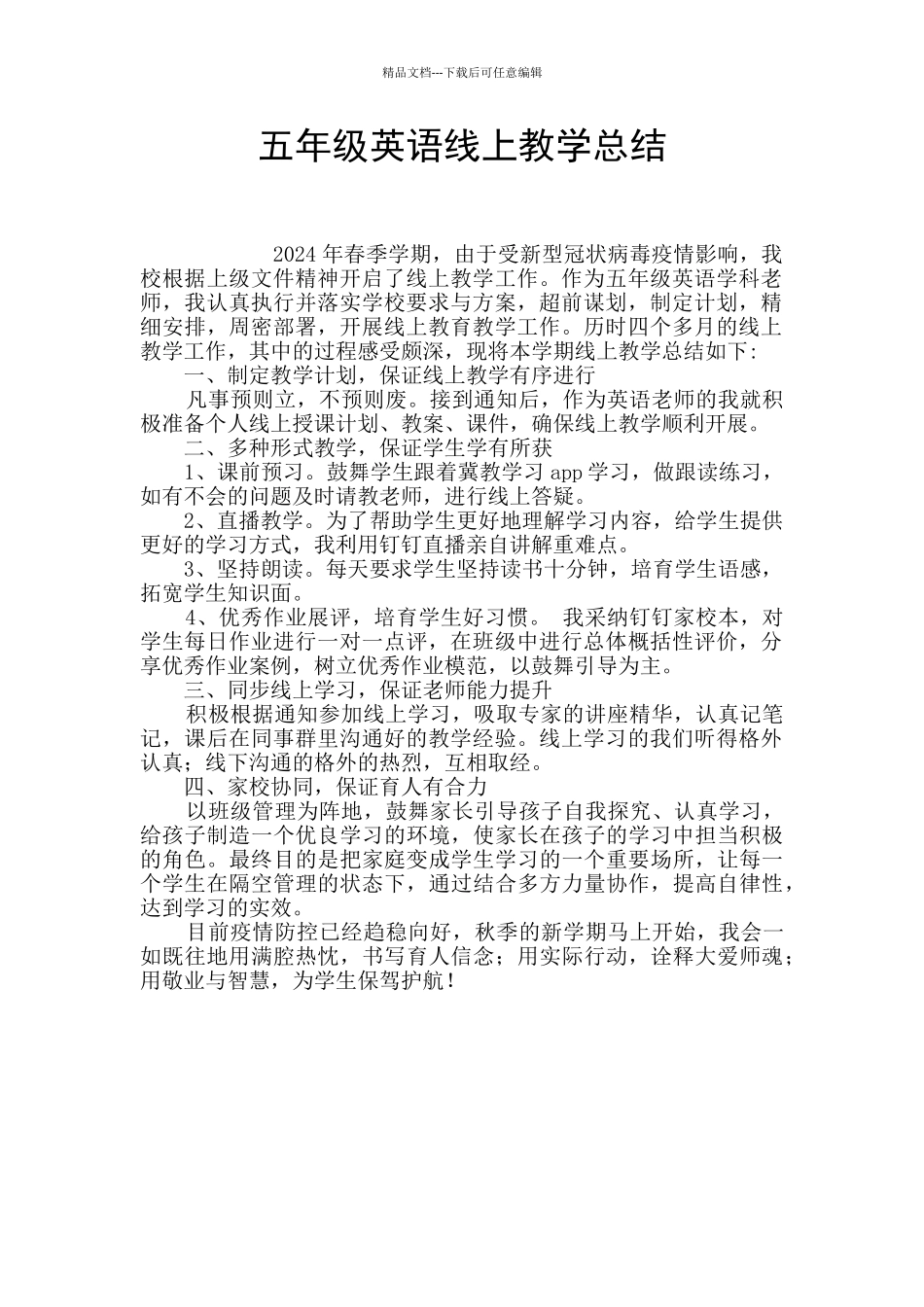 精品文档---下载后可任意编辑

五年级英语线上教学总结

2024 年春季学期，由于受新型冠状病毒疫情影响，我校根据上级文件精神开启了线上教学工作。作为五年级英语学科老师，我认真执行并落实学校要求与方案，超前谋划，制定计划，精细安排，周密部署，开展线上教育教学工作。历时四个多月的线上教学工作，其中的过程感受颇深，现将本学期线上教学总结如下:

一、制定教学计划，保证线上教学有序进行

凡事预则立，不预则废。接到通知后，作为英语老师的我就积极准备个人线上授课计划、教案、课件，确保线上教学顺利开展。

二、多种形式教学，保证学生学有所获

1、课前预习。鼓舞学生跟着冀教学习 app 学习，做跟读练习，如有不会的问题及时请教老师，进行线上答疑。

2、直播教学。为了帮助学生更好地理解学习内容，给学生提供更好的学习方式，我利用钉钉直播亲自讲解重难点。

3、坚持朗读。每天要求学生坚持读书十分钟，培育学生语感，拓宽学生知识面。

4、优秀作业展评，培育学生好习惯。 我采纳钉钉家校本，对学生每日作业进行一对一点评，在班级中进行总体概括性评价，分享优秀作业案例，树立优秀作业模范，以鼓舞引导为主。

三、同步线上学习，保证老师能力提升

积极根据通知参加线上学习，吸取专家的讲座精华，认真记笔记，课后在同事群里沟通好的教学经验。线上学习的我们听得格外认真；线下沟通的格外的热烈，互相取经。

四、家校协同，保证育人有合力

以班级管理为阵地，鼓舞家长引导孩子自我探究、认真学习，给孩子制造一个优良学习的环境，使家长在孩子的学习中担当积极的角色。最终目的是把家庭变成学生学习的一个重要场所，让每一个学生在隔空管理的状态下，通过结合多方力量协作，提高自律性，达到学习的实效。

目前疫情防控已经趋稳向好，秋季的新学期马上开始，我会一如既往地用满腔热忱，书写育人信念；用实际行动，诠释大爱师魂；用敬业与智慧，为学生保驾护航！